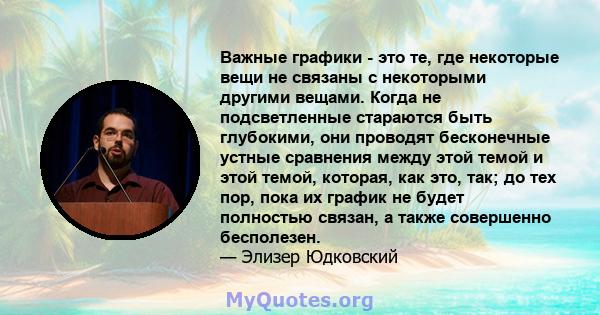 Важные графики - это те, где некоторые вещи не связаны с некоторыми другими вещами. Когда не подсветленные стараются быть глубокими, они проводят бесконечные устные сравнения между этой темой и этой темой, которая, как это, так; до тех пор, пока их график не будет полностью связан, а также совершенно бесполезен.
— Элизер Юдковский

MyQuotes.org